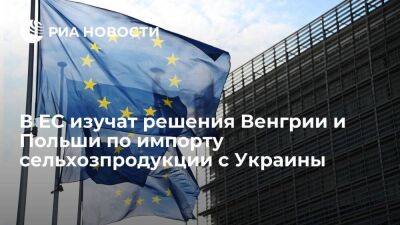 РИА НОВОСТИ

В ЕС изучат решения Венгрии и Польши по импорту сельхозпродукции с Украины